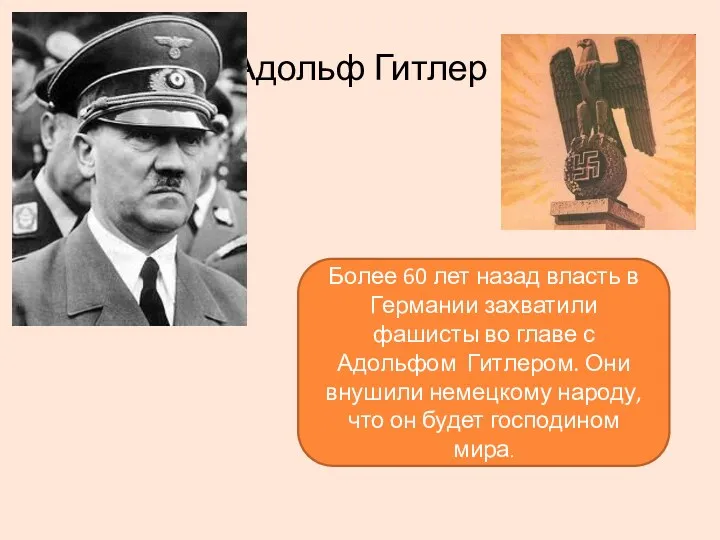 Адольф Гитлер

Более 60 лет назад власть в Германии захватили фашисты во главе с Адольфом Гитлером. Они внушили немецкому народу, что он будет господином мира.